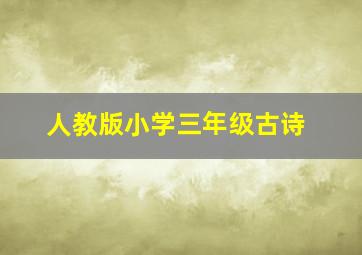 人教版小学三年级古诗